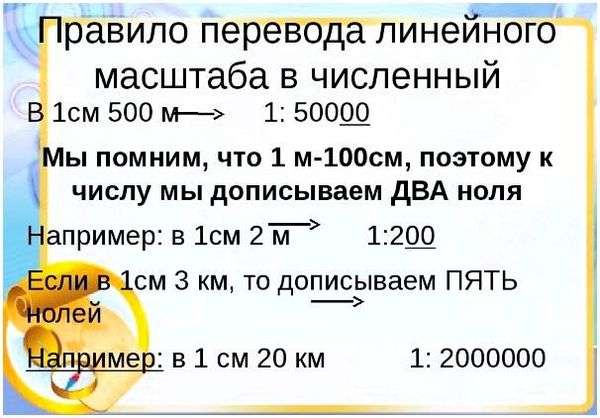 Правило перевода линейного масштаба в численный

В 1см 500 м → 1: 50000

Мы помним, что 1 м-100см, поэтому к числу мы дописываем ДВА ноля

Например: в 1см 2 м → 1:200

Если в 1см 3 км, то дописываем ПЯТЬ нолей →

Например: в 1 см 20 км 1: 2000000